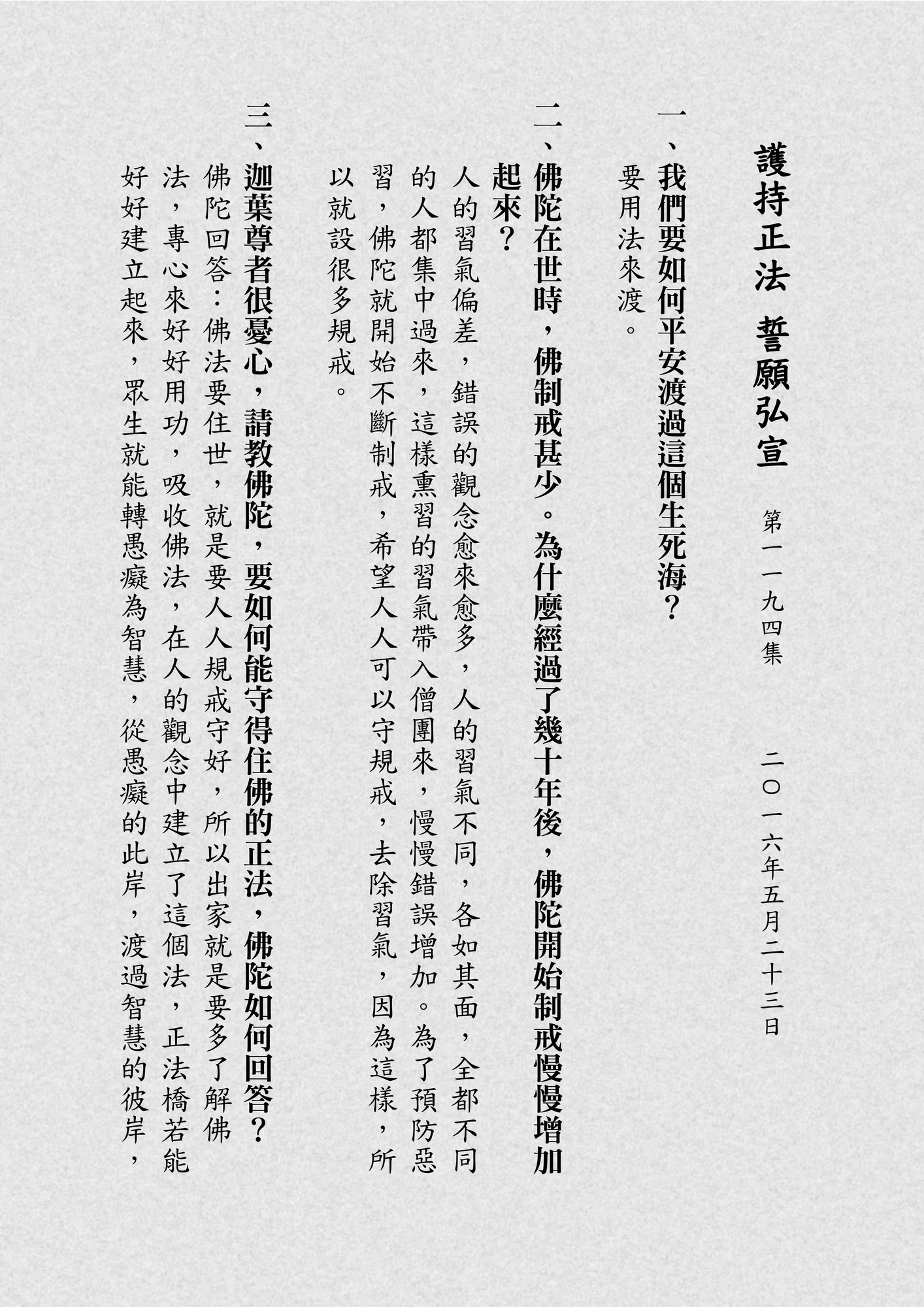 護持正法　誓願弘宣

第一一九四集

二〇一六年五月二十三日

一、我們要如何平安渡過這個生死海？

要用法來渡。

二、佛陀在世時，佛制戒甚少。為什麼經過了幾十年後，佛陀開始制戒慢慢增加起來？

人的習氣偏差，錯誤的觀念愈來愈多，人的習氣不同，各如其面，全都不同的人都集中過來，這樣熏習的習氣帶入僧團來，慢慢錯誤增加。為了預防惡習，佛陀就開始不斷制戒，希望人人可以守規戒，去除習氣，因為這樣，所以就設很多規戒。

三、迦葉尊者很憂心，請教佛陀，要如何能守得住佛的正法，佛陀如何回答？

佛陀回答：佛法要住世，就是要人人規戒守好，所以出家就是要多了解佛法，專心來好好用功，吸收佛法，在人的觀念中建立了這個法，正法橋若能好好建立起來，眾生就能轉愚癡為智慧，從愚癡的此岸，渡過智慧的彼岸，